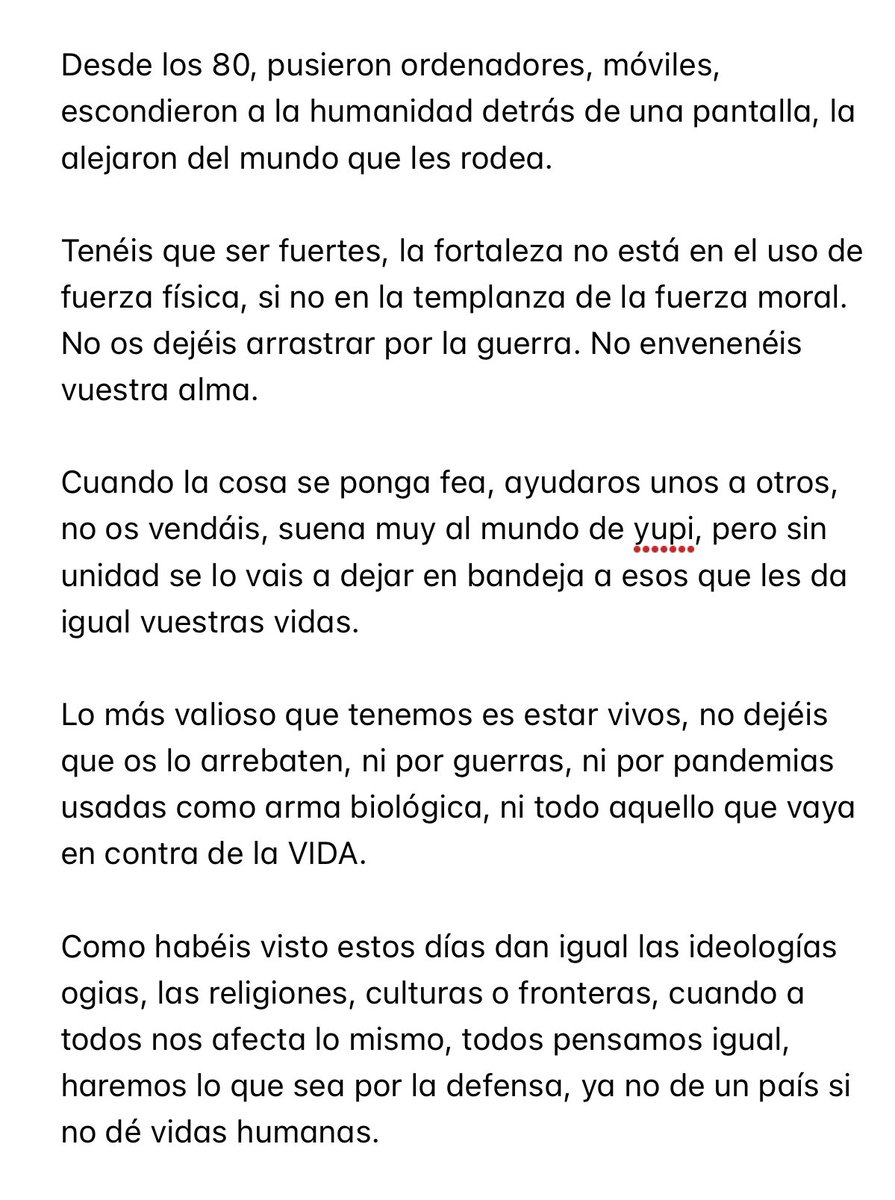 Desde los 80, pusieron ordenadores, móviles, escondieron a la humanidad detrás de una pantalla, la alejaron del mundo que les rodea.

Tenéis que ser fuertes, la fortaleza no está en el uso de fuerza física, si no en la templanza de la fuerza moral. No os dejéis arrastrar por la guerra. No envenenéis vuestra alma.

Cuando la cosa se ponga fea, ayudaros unos a otros, no os vendáis, suena muy al mundo de yupi, pero sin unidad se lo vais a dejar en bandeja a esos que les da igual vuestras vidas.

Lo más valioso que tenemos es estar vivos, no dejéis que os lo arrebaten, ni por guerras, ni por pandemias usadas como arma biológica, ni todo aquello que vaya en contra de la VIDA.

Como habéis visto estos días dan igual las ideologías ogias, las religiones, culturas o fronteras, cuando a todos nos afecta lo mismo, todos pensamos igual, haremos lo que sea por la defensa, ya no de un país si no dé vidas humanas.